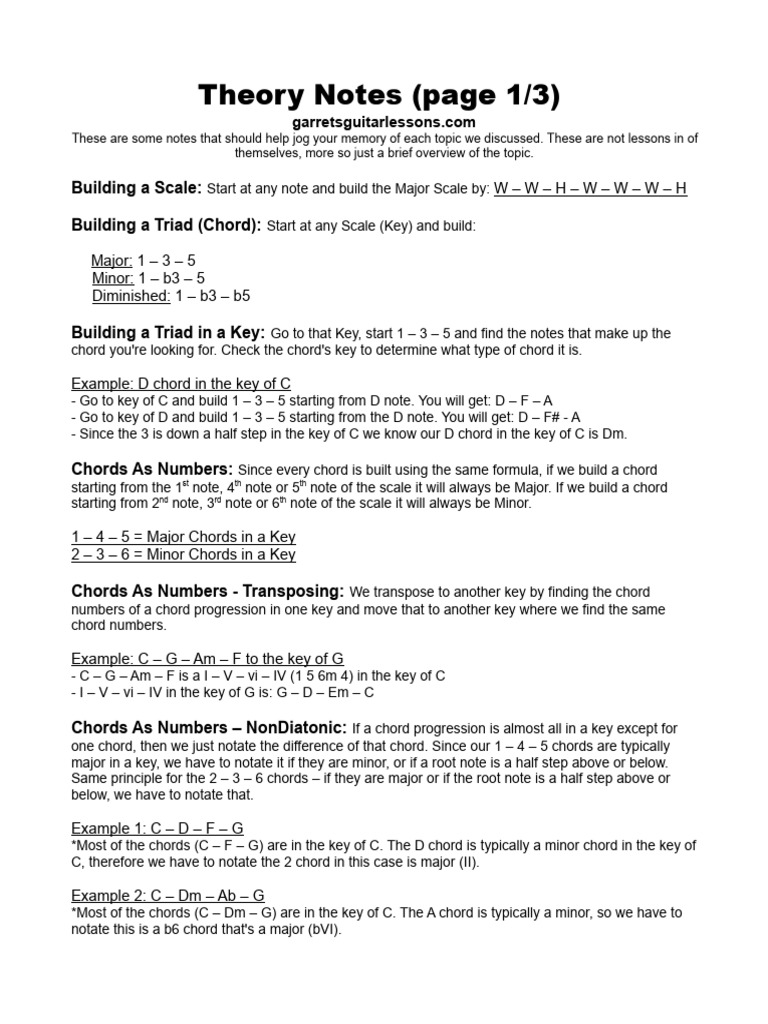 Theory Notes (page 1/3)

garretsguitarlessons.com

These are some notes that should help jog your memory of each topic we discussed. These are not lessons in of themselves, more so just a brief overview of the topic.

Building a Scale: Start at any note and build the Major Scale by: W – W – H – W – W – W – H

Building a Triad (Chord): Start at any Scale (Key) and build:

Major: 1 – 3 – 5
Minor: 1 – b3 – 5
Diminished: 1 – b3 – b5

Building a Triad in a Key: Go to that Key, start 1 – 3 – 5 and find the notes that make up the chord you're looking for. Check the chord's key to determine what type of chord it is.

Example: D chord in the key of C
- Go to key of C and build 1 – 3 – 5 starting from D note. You will get: D – F – A
- Go to key of D and build 1 – 3 – 5 starting from the D note. You will get: D – F# - A
- Since the 3 is down a half step in the key of C we know our D chord in the key of C is Dm.

Chords As Numbers: Since every chord is built using the same formula, if we build a chord starting from the 1$^{st}$ note, 4$^{th}$ note or 5$^{th}$ note of the scale it will always be Major. If we build a chord starting from 2$^{nd}$ note, 3$^{rd}$ note or 6$^{th}$ note of the scale it will always be Minor.

1 – 4 – 5 = Major Chords in a Key
2 – 3 – 6 = Minor Chords in a Key

Chords As Numbers - Transposing: We transpose to another key by finding the chord numbers of a chord progression in one key and move that to another key where we find the same chord numbers.

Example: C – G – Am – F to the key of G
- C – G – Am – F is a I – V – vi – IV (1 5 6m 4) in the key of C
- I – V – vi – IV in the key of G is: G – D – Em – C

Chords As Numbers – NonDiatonic: If a chord progression is almost all in a key except for one chord, then we just notate the difference of that chord. Since our 1 – 4 – 5 chords are typically major in a key, we have to notate it if they are minor, or if a root note is a half step above or below. Same principle for the 2 – 3 – 6 chords – if they are major or if the root note is a half step above or below, we have to notate that.

Example 1: C – D – F – G
*Most of the chords (C – F – G) are in the key of C. The D chord is typically a minor chord in the key of C, therefore we have to notate the 2 chord in this case is major (II).

Example 2: C – Dm – Ab – G
*Most of the chords (C – Dm – G) are in the key of C. The A chord is typically a minor, so we have to notate this is a b6 chord that's a major (bVI).